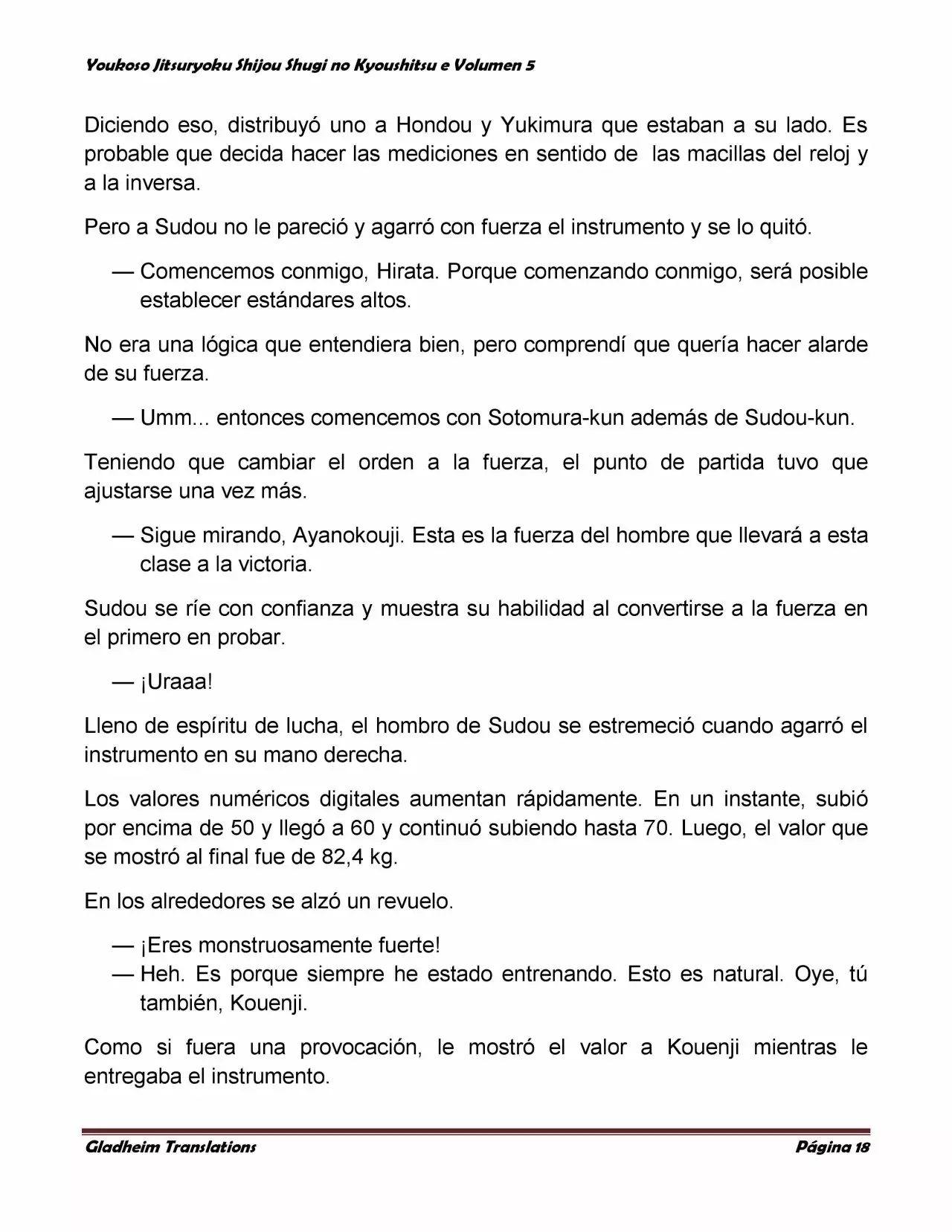 Youkoso Jitsuryoku Shijou Shugi no Kyoushitsu e Volumen 5

Diciendo eso, distribuyó uno a Hondou y Yukimura que estaban a su lado. Es probable que decida hacer las mediciones en sentido de las macillas del reloj y a la inversa.

Pero a Sudou no le pareció y agarró con fuerza el instrumento y se lo quitó.

— Comencemos conmigo, Hirata. Porque comenzando conmigo, será posible establecer estándares altos.

No era una lógica que entendiera bien, pero comprendí que quería hacer alarde de su fuerza.

— Umm... entonces comencemos con Sotomura-kun además de Sudou-kun.

Teniendo que cambiar el orden a la fuerza, el punto de partida tuvo que ajustarse una vez más.

— Sigue mirando, Ayanokouji. Esta es la fuerza del hombre que llevará a esta clase a la victoria.

Sudou se ríe con confianza y muestra su habilidad al convertirse a la fuerza en el primero en probar.

— ¡Uraaa!

Lleno de espíritu de lucha, el hombro de Sudou se estremeció cuando agarró el instrumento en su mano derecha.

Los valores numéricos digitales aumentan rápidamente. En un instante, subió por encima de 50 y llegó a 60 y continuó subiendo hasta 70. Luego, el valor que se mostró al final fue de 82,4 kg.

En los alrededores se alzó un revuelo.

— ¡Eres monstruosamente fuerte!
— Heh. Es porque siempre he estado entrenando. Esto es natural. Oye, tú también, Kouenji.

Como si fuera una provocación, le mostró el valor a Kouenji mientras le entregaba el instrumento.

Gladheim Translations

Página 18